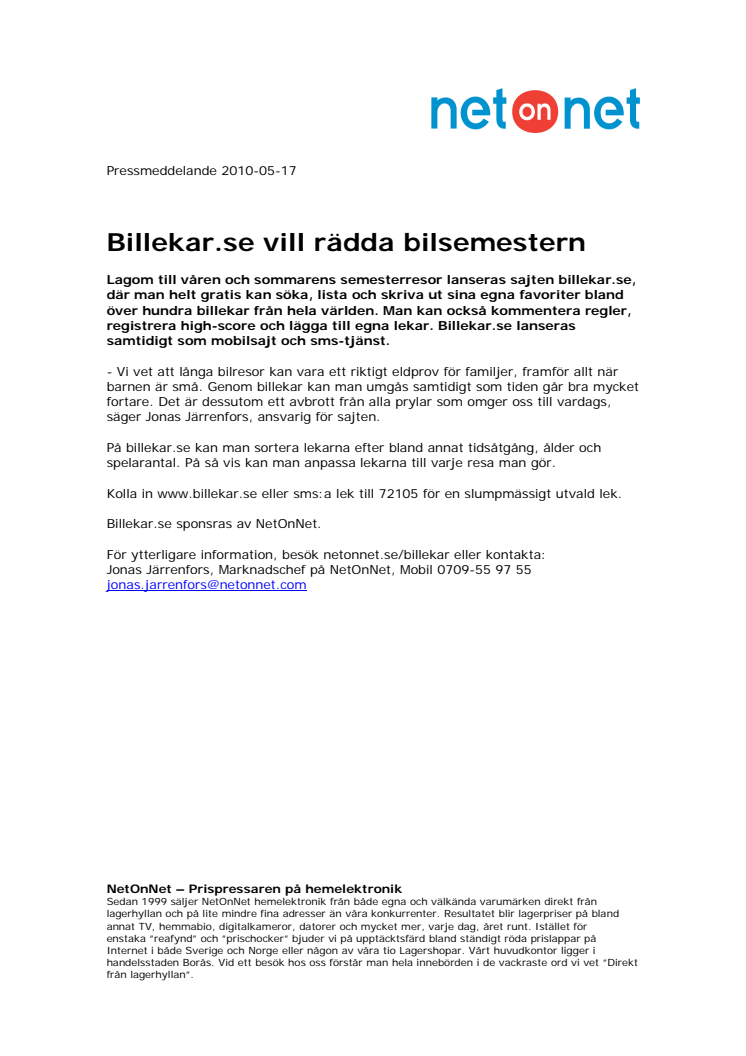 net on net

Pressmeddelande 2010-05-17

Billekar.se vill rädda bilsemestern

Lagom till våren och sommarens semesterresor lanseras sajten billekar.se, där man helt gratis kan söka, lista och skriva ut sina egna favoriter bland över hundra billekar från hela världen. Man kan också kommentera regler, registrera high-score och lägga till egna lekar. Billekar.se lanseras samtidigt som mobilsajt och sms-tjänst.

- Vi vet att långa bilresor kan vara ett riktigt eldprov för familjer, framför allt när barnen är små. Genom billekar kan man umgås samtidigt som tiden går bra mycket fortare. Det är dessutom ett avbrott från alla prylar som omger oss till vardags, säger Jonas Järrenfors, ansvarig för sajten.

På billekar.se kan man sortera lekarna efter bland annat tidsåtgång, ålder och spelarantal. På så vis kan man anpassa lekarna till varje resa man gör.

Kolla in www.billekar.se eller sms:a lek till 72105 för en slumpmässigt utvald lek.

Billekar.se sponsras av NetOnNet.

För ytterligare information, besök netonnet.se/billekar eller kontakta:
Jonas Järrenfors, Marknadschef på NetOnNet, Mobil 0709-55 97 55
jonas.jarrenfors@netonnet.com

NetOnNet – Prispressaren på hemelektronik
Sedan 1999 säljer NetOnNet hemelektronik från både egna och välkända varumärken direkt från lagerhyllan och på lite mindre fina adresser än våra konkurrenter. Resultatet blir lagerpriser på bland annat TV, hemmabio, digitalkameror, datorer och mycket mer, varje dag, året runt. Istället för enstaka "reafynd" och "prischocker" bjuder vi på upptäcktsfärd bland ständigt röda prislappar på Internet i både Sverige och Norge eller någon av våra tio Lagershopar. Vårt huvudkontor ligger i handelsstaden Borås. Vid ett besök hos oss förstår man hela innebörden i de vackraste ord vi vet "Direkt från lagerhyllan".